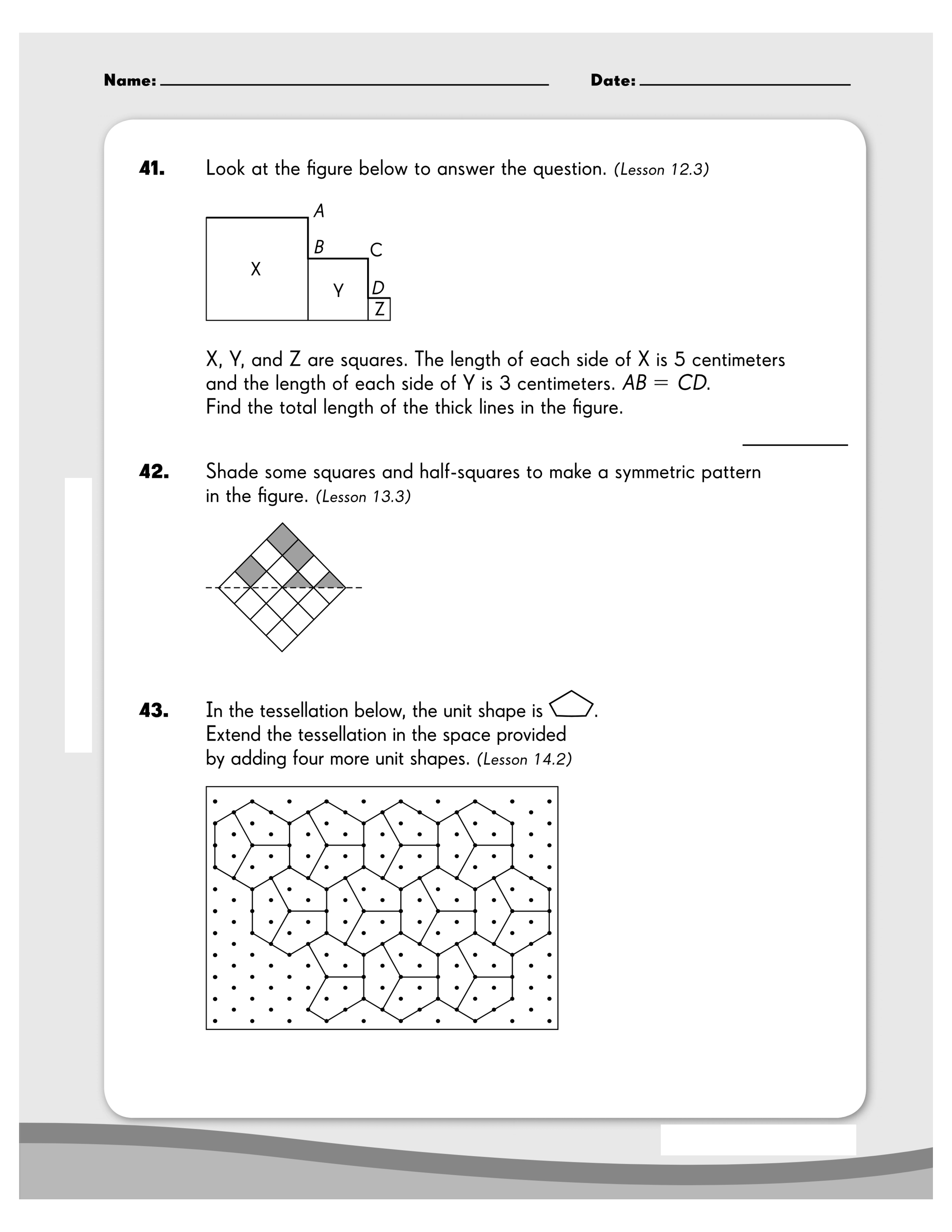 Name: ____ Date: ____

41. Look at the figure below to answer the question. (Lesson 12.3)

A
B
C
X
Y
D
Z

X, Y, and Z are squares. The length of each side of X is 5 centimeters and the length of each side of Y is 3 centimeters. $AB = CD$. Find the total length of the thick lines in the figure.

____

42. Shade some squares and half-squares to make a symmetric pattern in the figure. (Lesson 13.3)

43. In the tessellation below, the unit shape is . Extend the tessellation in the space provided by adding four more unit shapes. (Lesson 14.2)